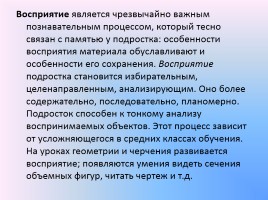 Восприятие является чрезвычайно важным познавательным процессом, который тесно связан с памятью у подростка: особенности восприятия материала обуславливают и особенности его сохранения. Восприятие подростка становится избирательным, целенаправленным, анализирующим. Оно более содержательно, последовательно, планомерно. Подросток способен к тонкому анализу воспринимаемых объектов. Этот процесс зависит от усложняющегося в средних классах обучения. На уроках геометрии и черчения развивается восприятие; появляются умения видеть сечения объемных фигур, читать чертеж и т.д.